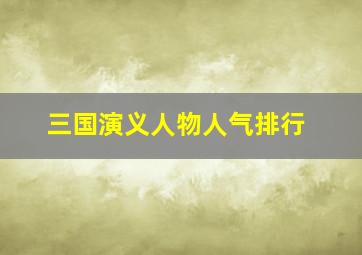 三国演义人物人气排行